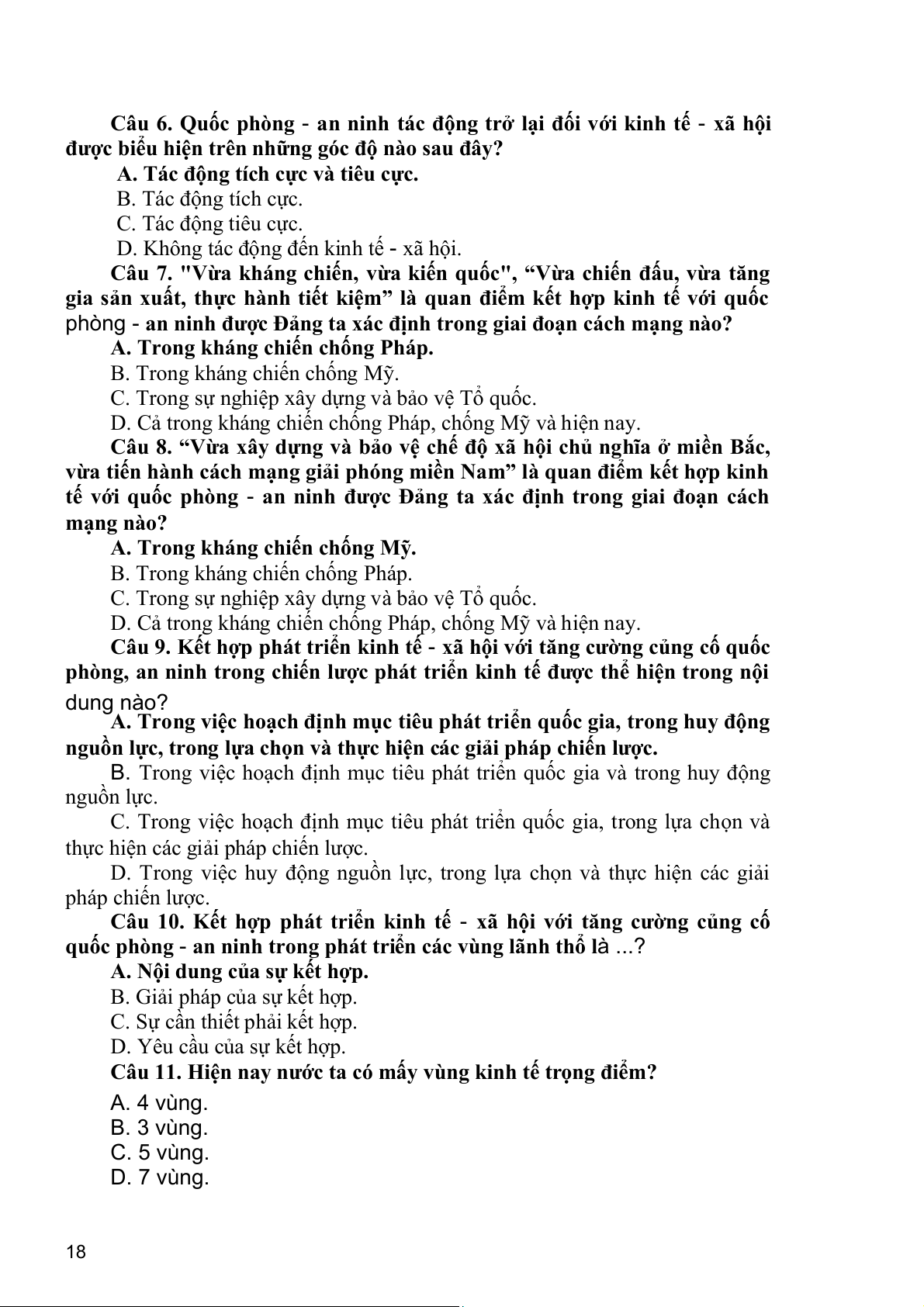 Câu 6. Quốc phòng - an ninh tác động trở lại đối với kinh tế - xã hội được biểu hiện trên những góc độ nào sau đây?

A. Tác động tích cực và tiêu cực.

B. Tác động tích cực.

C. Tác động tiêu cực.

D. Không tác động đến kinh tế - xã hội.

Câu 7. "Vừa kháng chiến, vừa kiến quốc", “Vừa chiến đấu, vừa tăng gia sản xuất, thực hành tiết kiệm” là quan điểm kết hợp kinh tế với quốc phòng - an ninh được Đảng ta xác định trong giai đoạn cách mạng nào?

A. Trong kháng chiến chống Pháp.

B. Trong kháng chiến chống Mỹ.

C. Trong sự nghiệp xây dựng và bảo vệ Tổ quốc.

D. Cả trong kháng chiến chống Pháp, chống Mỹ và hiện nay.

Câu 8. “Vừa xây dựng và bảo vệ chế độ xã hội chủ nghĩa ở miền Bắc, vừa tiến hành cách mạng giải phóng miền Nam” là quan điểm kết hợp kinh tế với quốc phòng - an ninh được Đảng ta xác định trong giai đoạn cách mạng nào?

A. Trong kháng chiến chống Mỹ.

B. Trong kháng chiến chống Pháp.

C. Trong sự nghiệp xây dựng và bảo vệ Tổ quốc.

D. Cả trong kháng chiến chống Pháp, chống Mỹ và hiện nay.

Câu 9. Kết hợp phát triển kinh tế - xã hội với tăng cường củng cố quốc phòng, an ninh trong chiến lược phát triển kinh tế được thể hiện trong nội dung nào?

A. Trong việc hoạch định mục tiêu phát triển quốc gia, trong huy động nguồn lực, trong lựa chọn và thực hiện các giải pháp chiến lược.

B. Trong việc hoạch định mục tiêu phát triển quốc gia và trong huy động nguồn lực.

C. Trong việc hoạch định mục tiêu phát triển quốc gia, trong lựa chọn và thực hiện các giải pháp chiến lược.

D. Trong việc huy động nguồn lực, trong lựa chọn và thực hiện các giải pháp chiến lược.

Câu 10. Kết hợp phát triển kinh tế - xã hội với tăng cường củng cố quốc phòng - an ninh trong phát triển các vùng lãnh thổ là ...?

A. Nội dung của sự kết hợp.

B. Giải pháp của sự kết hợp.

C. Sự cần thiết phải kết hợp.

D. Yêu cầu của sự kết hợp.

Câu 11. Hiện nay nước ta có mấy vùng kinh tế trọng điểm?

A. 4 vùng.

B. 3 vùng.

C. 5 vùng.

D. 7 vùng.

18